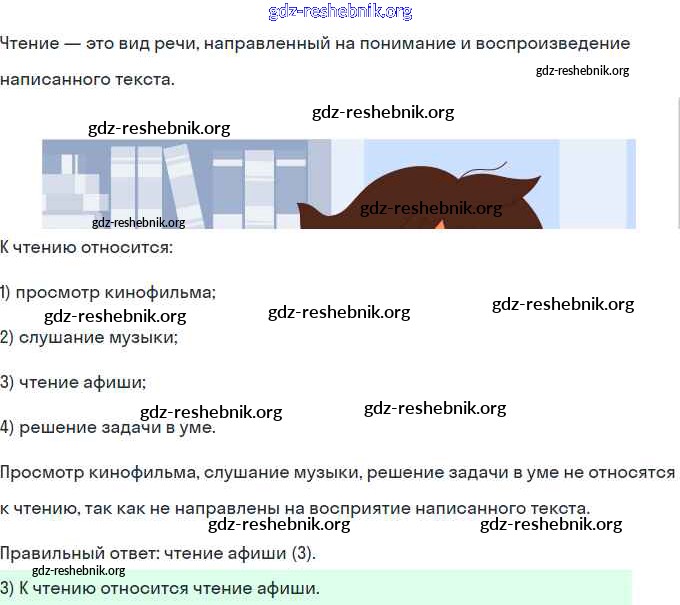 gdz-reshebnik.org

Чтение — это вид речи, направленный на понимание и воспроизведение написанного текста.

gdz-reshebnik.org

gdz-reshebnik.org

gdz-reshebnik.org

gdz-reshebnik.org

gdz-reshebnik.org

К чтению относится:

1) просмотр кинофильма;

gdz-reshebnik.org gdz-reshebnik.org gdz-reshebnik.org

2) слушание музыки;

3) чтение афиши;

gdz-reshebnik.org gdz-reshebnik.org

4) решение задачи в уме.

Просмотр кинофильма, слушание музыки, решение задачи в уме не относятся к чтению, так как не направлены на восприятие написанного текста.

gdz-reshebnik.org gdz-reshebnik.org

Правильный ответ: чтение афиши (3).

gdz-reshebnik.org

3) К чтению относится чтение афиши.